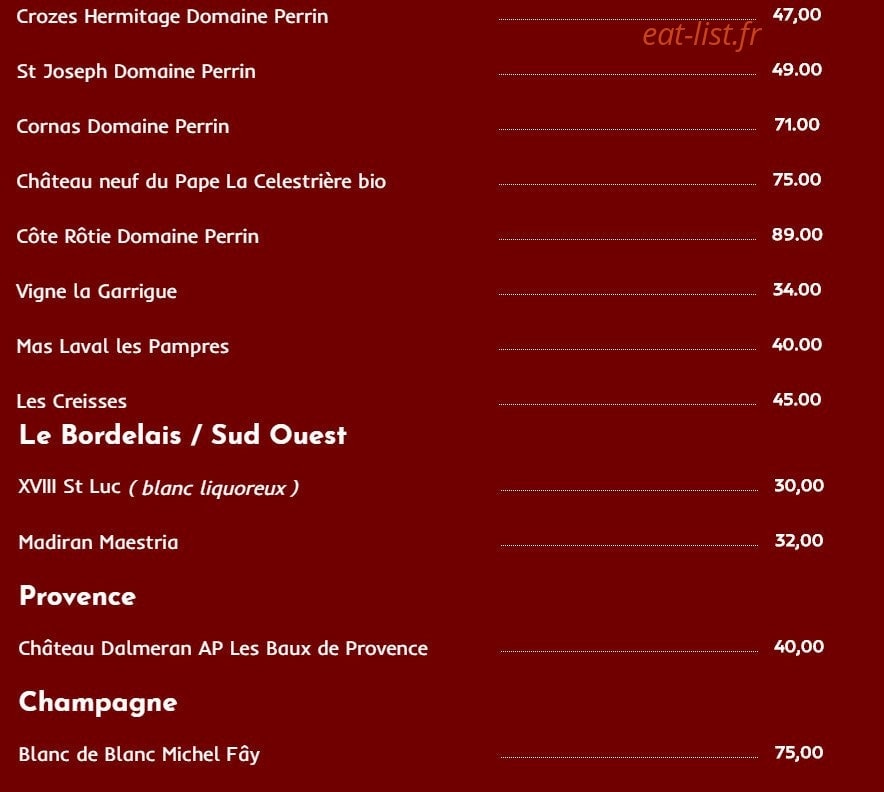 Crozes Hermitage Domaine Perrin 47,00

eat-list.fr

St Joseph Domaine Perrin 49.00

Cornas Domaine Perrin 71.00

Château neuf du Pape La Celestrière bio 75.00

Côte Rôtie Domaine Perrin 89.00

Vigne la Garrigue 34.00

Mas Laval les Pampres 40.00

Les Creisses 45.00

Le Bordelais / Sud Ouest

XVIII St Luc ( blanc liquoreux ) 30,00

Madiran Maestria 32,00

Provence

Château Dalmeran AP Les Baux de Provence 40,00

Champagne

Blanc de Blanc Michel Fây 75,00